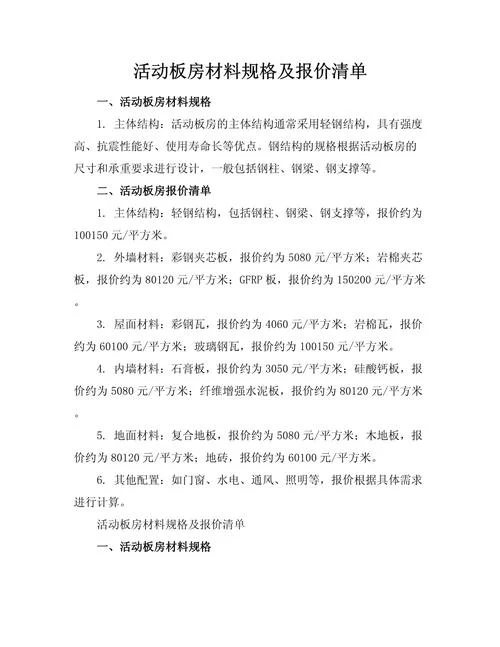 活动板房材料规格及报价清单

一、活动板房材料规格

1. 主体结构：活动板房的主体结构通常采用轻钢结构，具有强度高、抗震性能好、使用寿命长等优点。钢结构的规格根据活动板房的尺寸和承重要求进行设计，一般包括钢柱、钢梁、钢支撑等。

二、活动板房报价清单

1. 主体结构：轻钢结构，包括钢柱、钢梁、钢支撑等，报价约为100150元/平方米。

2. 外墙材料：彩钢夹芯板，报价约为5080元/平方米；岩棉夹芯板，报价约为80120元/平方米；GFRP板，报价约为150200元/平方米。

3. 屋面材料：彩钢瓦，报价约为4060元/平方米；岩棉瓦，报价约为60100元/平方米；玻璃钢瓦，报价约为100150元/平方米。

4. 内墙材料：石膏板，报价约为3050元/平方米；硅酸钙板，报价约为5080元/平方米；纤维增强水泥板，报价约为80120元/平方米。

5. 地面材料：复合地板，报价约为5080元/平方米；木地板，报价约为80120元/平方米；地砖，报价约为60100元/平方米。

6. 其他配置：如门窗、水电、通风、照明等，报价根据具体需求进行计算。

活动板房材料规格及报价清单

一、活动板房材料规格